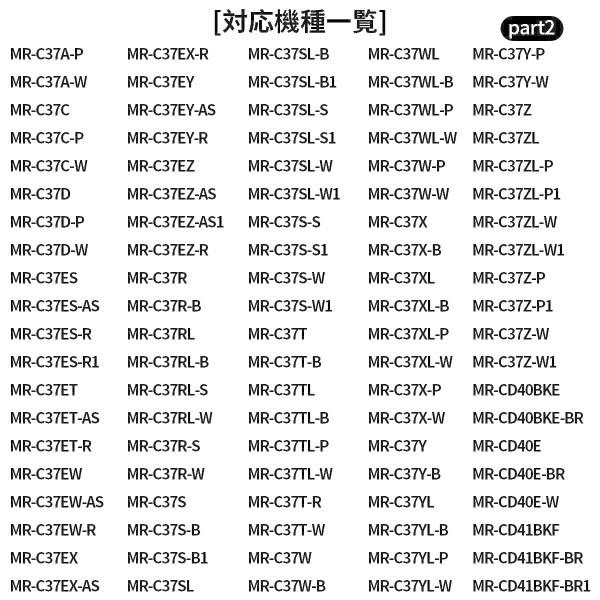 [対応機種一覧]

part2

MR-C37A-P
MR-C37A-W
MR-C37C
MR-C37C-P
MR-C37C-W
MR-C37D
MR-C37D-P
MR-C37D-W
MR-C37ES
MR-C37ES-AS
MR-C37ES-R
MR-C37ES-R1
MR-C37ET
MR-C37ET-AS
MR-C37ET-R
MR-C37EW
MR-C37EW-AS
MR-C37EW-R
MR-C37EX
MR-C37EX-AS

MR-C37EX-R
MR-C37EY
MR-C37EY-AS
MR-C37EY-R
MR-C37EZ
MR-C37EZ-AS
MR-C37EZ-AS1
MR-C37EZ-R
MR-C37R
MR-C37R-B
MR-C37RL
MR-C37RL-B
MR-C37RL-S
MR-C37RL-W
MR-C37R-S
MR-C37R-W
MR-C37S
MR-C37S-B
MR-C37S-B1
MR-C37SL

MR-C37SL-B
MR-C37SL-B1
MR-C37SL-S
MR-C37SL-S1
MR-C37SL-W
MR-C37SL-W1
MR-C37S-S
MR-C37S-S1
MR-C37S-W
MR-C37S-W1
MR-C37T
MR-C37T-B
MR-C37TL
MR-C37TL-B
MR-C37TL-P
MR-C37TL-W
MR-C37T-R
MR-C37T-W
MR-C37W
MR-C37W-B

MR-C37WL
MR-C37WL-B
MR-C37WL-P
MR-C37WL-W
MR-C37W-P
MR-C37W-W
MR-C37X
MR-C37X-B
MR-C37XL
MR-C37XL-B
MR-C37XL-P
MR-C37XL-W
MR-C37X-P
MR-C37X-W
MR-C37Y
MR-C37Y-B
MR-C37YL
MR-C37YL-B
MR-C37YL-P
MR-C37YL-W

MR-C37Y-P
MR-C37Y-W
MR-C37Z
MR-C37ZL
MR-C37ZL-P
MR-C37ZL-P1
MR-C37ZL-W
MR-C37ZL-W1
MR-C37Z-P
MR-C37Z-P1
MR-C37Z-W
MR-C37Z-W1
MR-CD40BKE
MR-CD40BKE-BR
MR-CD40E
MR-CD40E-BR
MR-CD40E-W
MR-CD41BKF
MR-CD41BKF-BR
MR-CD41BKF-BR1